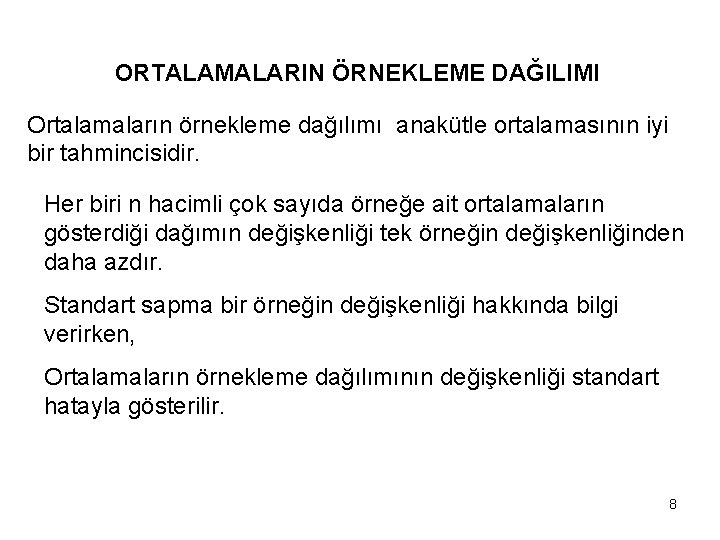 ORTALAMALARIN ÖRNEKLEME DAĞILIMI

Ortalamaların örnekleme dağılımı anakütle ortalamasının iyi bir tahmincisidir.

Her biri n hacimli çok sayıda örneğe ait ortalamaların gösterdiği dağımın değişkenliği tek örneğin değişkenliğinden daha azdır.

Standart sapma bir örneğin değişkenliği hakkında bilgi verirken,

Ortalamaların örnekleme dağılımının değişkenliği standart hatayla gösterilir.

8